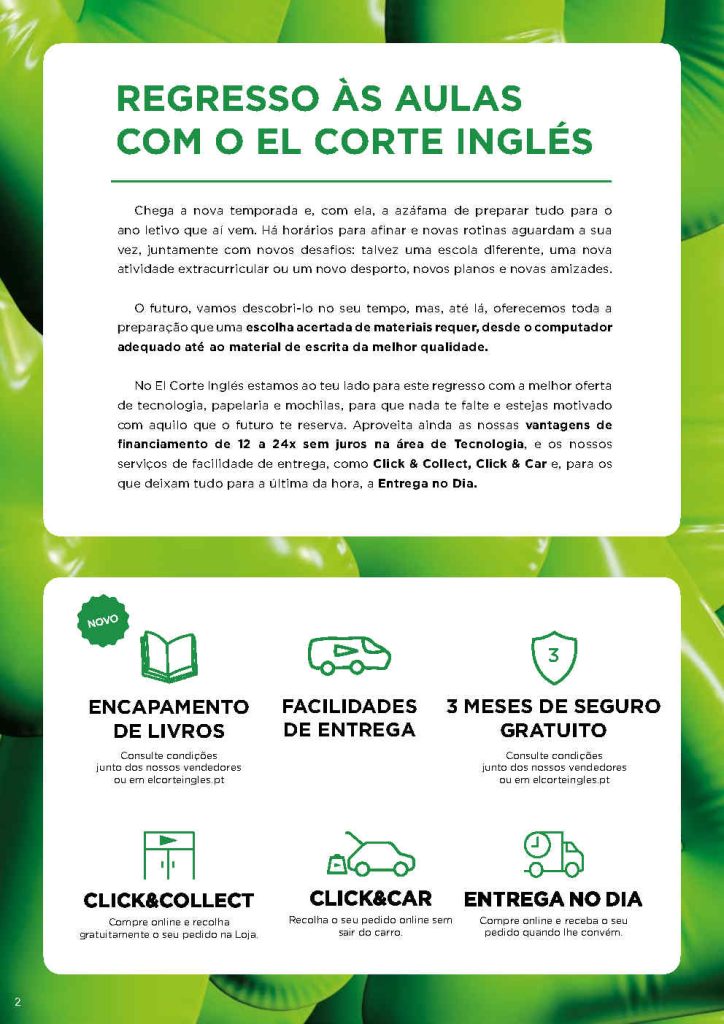 REGRESSO ÀS AULAS COM O EL CORTE INGLÉS

Chega a nova temporada e, com ela, a azáfama de preparar tudo para o ano letivo que aí vem. Há horários para afinar e novas rotinas aguardam a sua vez, juntamente com novos desafios: talvez uma escola diferente, uma nova atividade extracurricular ou um novo desporto, novos planos e novas amizades.

O futuro, vamos descobri-lo no seu tempo, mas, até lá, oferecemos toda a preparação que uma escolha acertada de materiais requer, desde o computador adequado até ao material de escrita da melhor qualidade.

No El Corte Inglés estamos ao teu lado para este regresso com a melhor oferta de tecnologia, papelaria e mochilas, para que nada te falte e estejas motivado com aquilo que o futuro te reserva. Aproveita ainda as nossas vantagens de financiamento de 12 a 24x sem juros na área de Tecnologia, e os nossos serviços de facilidade de entrega, como Click & Collect, Click & Car e, para os que deixam tudo para a última da hora, a Entrega no Dia.

NOVO

ENCAPAMENTO DE LIVROS
Consulte condições junto dos nossos vendedores ou em elcorteingles.pt

FACILIDADES DE ENTREGA

3

3 MESES DE SEGURO GRATUITO
Consulte condições junto dos nossos vendedores ou em elcorteingles.pt

CLICK&COLLECT
Compre online e recolha gratuitamente o seu pedido na Loja.

CLICK&CAR
Recolha o seu pedido online sem sair do carro.

ENTREGA NO DIA
Compre online e receba o seu pedido quando lhe convém.

2